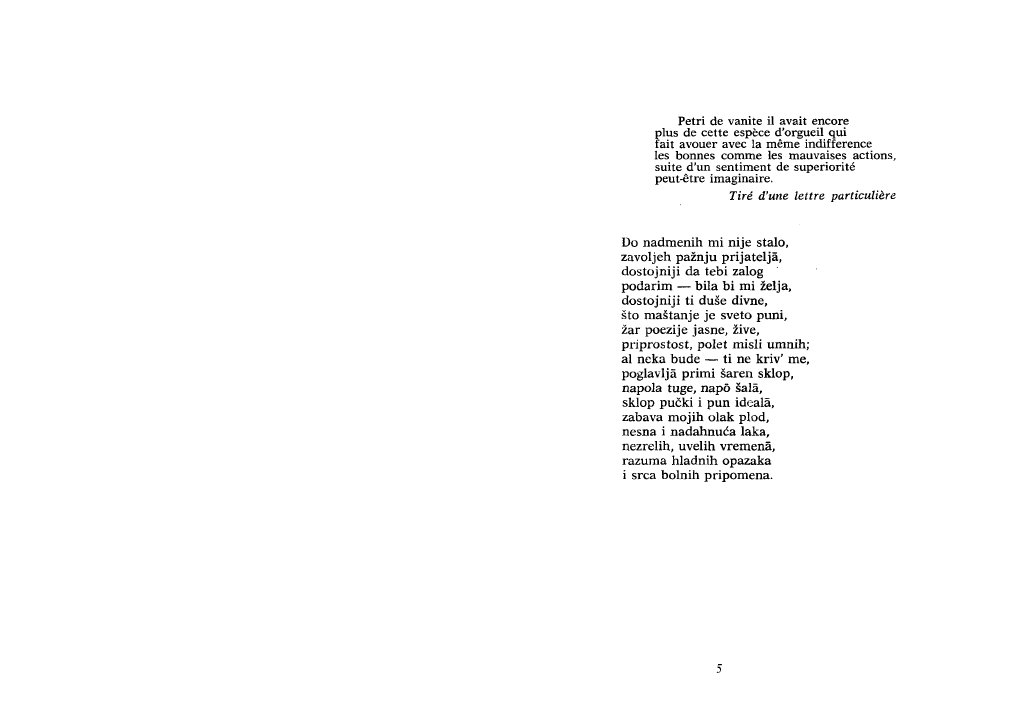 Petri de vanite il avait encore plus de cette espèce d'orgueil qui fait avouer avec la même indifference les bonnes comme les mauvaises actions, suite d'un sentiment de superiorité peut-être imaginaire.
Tiré d'une lettre particulière

Do nadmenih mi nije stalo,
zavoljeh pažnju prijateljā,
dostojniji da tebi zalog
podarim — bila bi mi želja,
dostojniji ti duše divne,
što maštanje je sveto puni,
žar poezije jasne, žive,
priprostost, polet misli umnih;
al neka bude — ti ne kriv' me,
poglavljā primi šaren sklop,
napola tuge, napō šalā,
sklop pučki i pun idealā,
zabava mojih olak plod,
nesna i nadahnuća laka,
nezrelih, uvelih vremenā,
razuma hladnih opazaka
i srca bolnih pripomena.

5